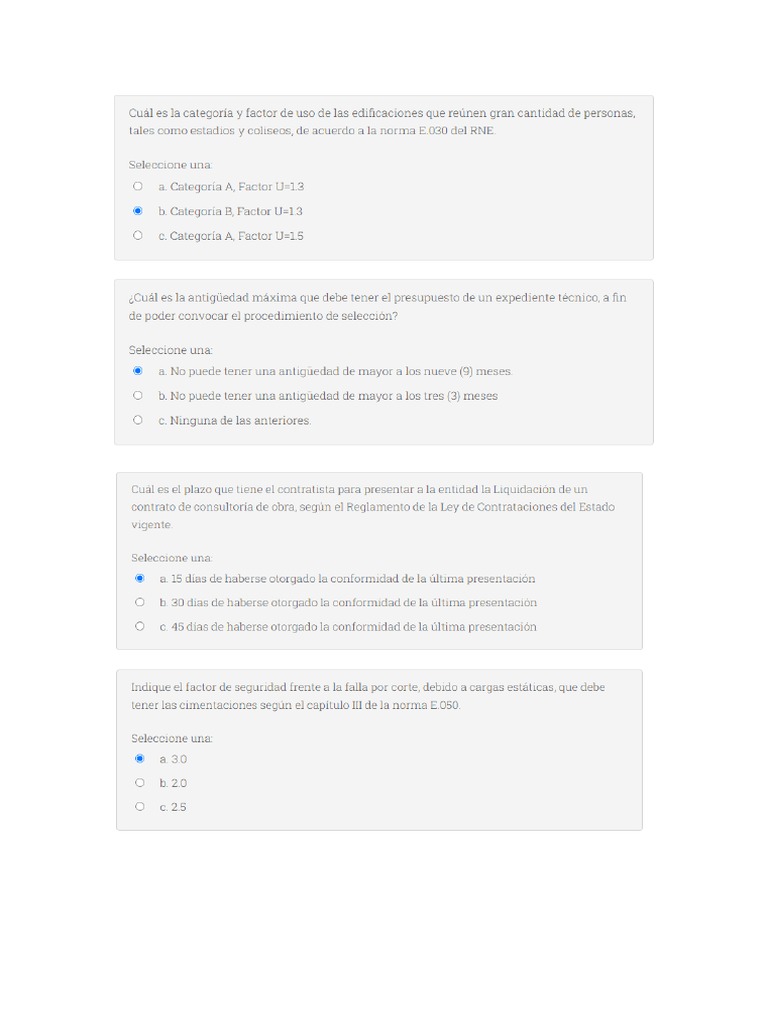 Cuál es la categoría y factor de uso de las edificaciones que reúnen gran cantidad de personas, tales como estadios y coliseos, de acuerdo a la norma E.030 del RNE.

Seleccione una:

a. Categoría A, Factor U=1.3

b. Categoría B, Factor U=1.3

c. Categoría A, Factor U=1.5

¿Cuál es la antigüedad máxima que debe tener el presupuesto de un expediente técnico, a fin de poder convocar el procedimiento de selección?

Seleccione una:

a. No puede tener una antigüedad de mayor a los nueve (9) meses.

b. No puede tener una antigüedad de mayor a los tres (3) meses

c. Ninguna de las anteriores.

Cuál es el plazo que tiene el contratista para presentar a la entidad la Liquidación de un contrato de consultoría de obra, según el Reglamento de la Ley de Contrataciones del Estado vigente.

Seleccione una:

a. 15 días de haberse otorgado la conformidad de la última presentación

b. 30 días de haberse otorgado la conformidad de la última presentación

c. 45 días de haberse otorgado la conformidad de la última presentación

Indique el factor de seguridad frente a la falla por corte, debido a cargas estáticas, que debe tener las cimentaciones según el capítulo III de la norma E.050.

Seleccione una:

a. 3.0

b. 2.0

c. 2.5